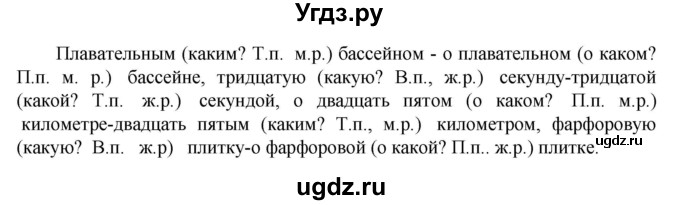 Угдз.ру

Плавательным (каким? Т.п. м.р.) бассейном - о плавательном (о каком? П.п. м. р.) бассейне, тридцатую (какую? В.п., ж.р.) секунду-тридцатой (какой? Т.п. ж.р.) секундой, о двадцать пятом (о каком? П.п. м.р.) километре-двадцать пятым (каким? Т.п., м.р.) километром, фарфоровую (какую? В.п. ж.р) плитку-о фарфоровой (о какой? П.п.. ж.р.) плитке.

ugdz.ru

ugdz.ru